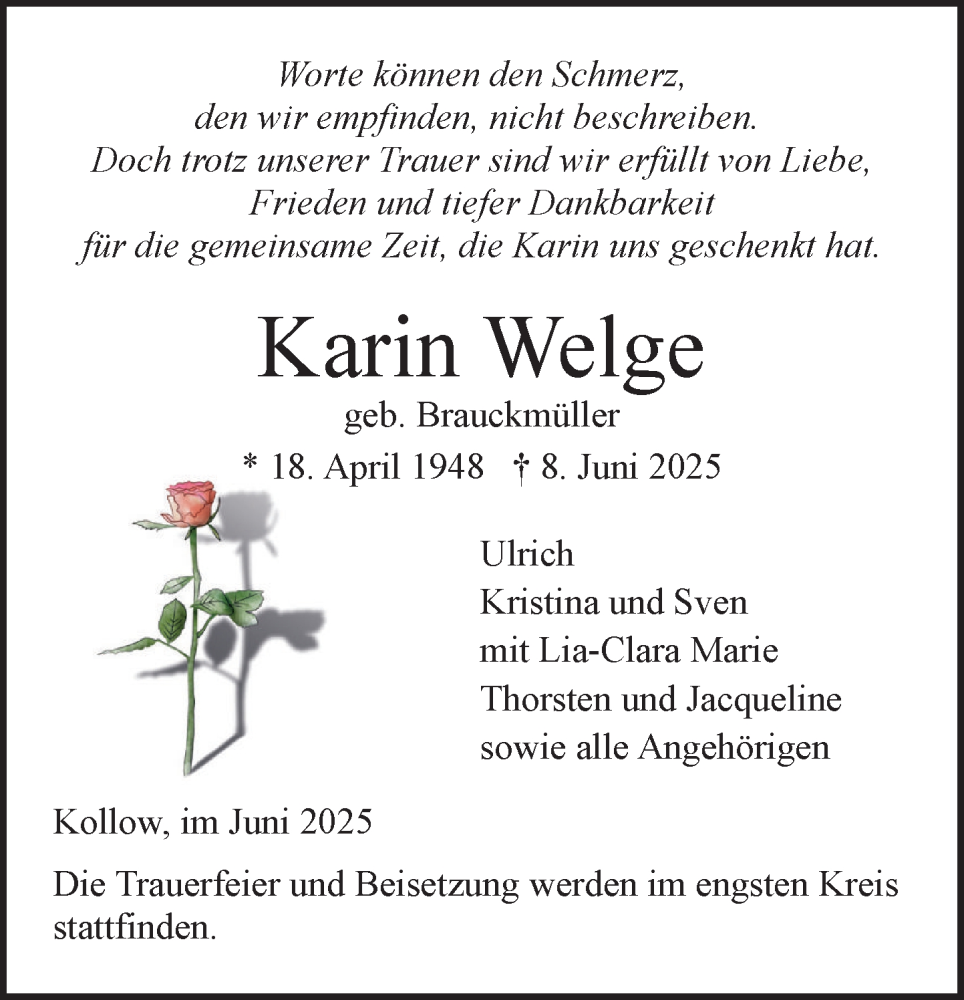 Worte können den Schmerz, den wir empfinden, nicht beschreiben. Doch trotz unserer Trauer sind wir erfüllt von Liebe, Frieden und tiefer Dankbarkeit für die gemeinsame Zeit, die Karin uns geschenkt hat.

Karin Welge

geb. Brauckmüller

* 18. April 1948 † 8. Juni 2025

Ulrich
Kristina und Sven
mit Lia-Clara Marie
Thorsten und Jacqueline
sowie alle Angehörigen

Kollow, im Juni 2025

Die Trauerfeier und Beisetzung werden im engsten Kreis stattfinden.